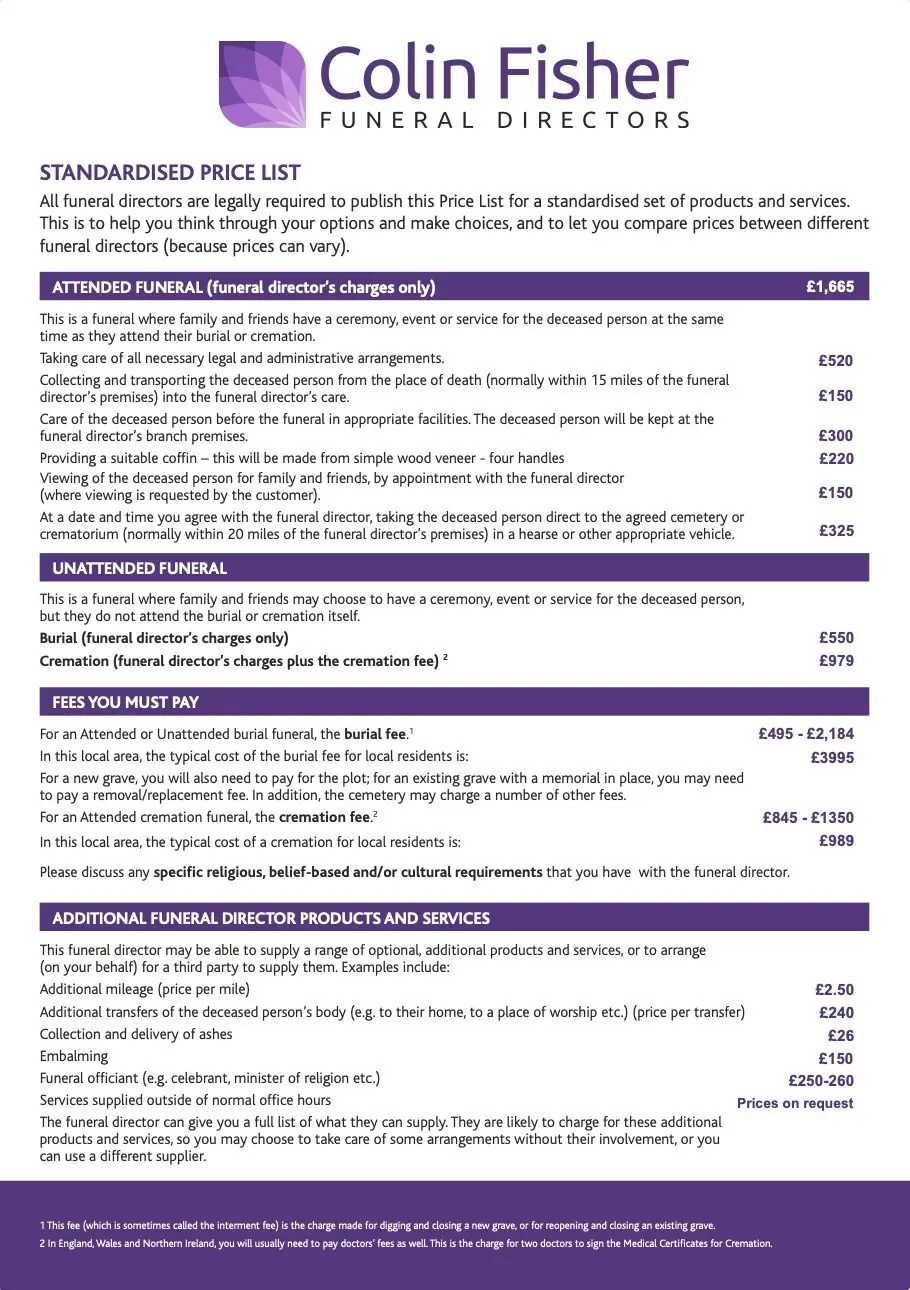 Colin Fisher
FUNERAL DIRECTORS

STANDARDISED PRICE LIST
All funeral directors are legally required to publish this Price List for a standardised set of products and services. This is to help you think through your options and make choices, and to let you compare prices between different funeral directors (because prices can vary).

ATTENDED FUNERAL (funeral director's charges only) £1,665

This is a funeral where family and friends have a ceremony, event or service for the deceased person at the same time as they attend their burial or cremation.
Taking care of all necessary legal and administrative arrangements. £520
Collecting and transporting the deceased person from the place of death (normally within 15 miles of the funeral director's premises) into the funeral director's care. £150
Care of the deceased person before the funeral in appropriate facilities. The deceased person will be kept at the funeral director's branch premises. £300
Providing a suitable coffin – this will be made from simple wood veneer - four handles £220
Viewing of the deceased person for family and friends, by appointment with the funeral director (where viewing is requested by the customer). £150
At a date and time you agree with the funeral director, taking the deceased person direct to the agreed cemetery or crematorium (normally within 20 miles of the funeral director's premises) in a hearse or other appropriate vehicle. £325

UNATTENDED FUNERAL

This is a funeral where family and friends may choose to have a ceremony, event or service for the deceased person, but they do not attend the burial or cremation itself.
Burial (funeral director's charges only) £550
Cremation (funeral director's charges plus the cremation fee) $^2$ £979

FEES YOU MUST PAY

For an Attended or Unattended burial funeral, the burial fee.$^1$ £495 - £2,184
In this local area, the typical cost of the burial fee for local residents is: £3995
For a new grave, you will also need to pay for the plot; for an existing grave with a memorial in place, you may need to pay a removal/replacement fee. In addition, the cemetery may charge a number of other fees.
For an Attended cremation funeral, the cremation fee.$^2$ £845 - £1350
In this local area, the typical cost of a cremation for local residents is: £989
Please discuss any specific religious, belief-based and/or cultural requirements that you have with the funeral director.

ADDITIONAL FUNERAL DIRECTOR PRODUCTS AND SERVICES

This funeral director may be able to supply a range of optional, additional products and services, or to arrange (on your behalf) for a third party to supply them. Examples include:
Additional mileage (price per mile) £2.50
Additional transfers of the deceased person's body (e.g. to their home, to a place of worship etc.) (price per transfer) £240
Collection and delivery of ashes £26
Embalming £150
Funeral officiant (e.g. celebrant, minister of religion etc.) £250-260
Services supplied outside of normal office hours Prices on request
The funeral director can give you a full list of what they can supply. They are likely to charge for these additional products and services, so you may choose to take care of some arrangements without their involvement, or you can use a different supplier.

1 This fee (which is sometimes called the interment fee) is the charge made for digging and closing a new grave, or for reopening and closing an existing grave.
2 In England, Wales and Northern Ireland, you will usually need to pay doctors' fees as well. This is the charge for two doctors to sign the Medical Certificates for Cremation.